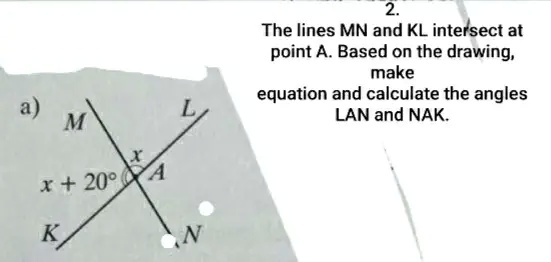 2.
The lines MN and KL intersect at point A. Based on the drawing, make
equation and calculate the angles LAN and NAK.

a)
M
L
$x$
$x + 20°$
A
K
N